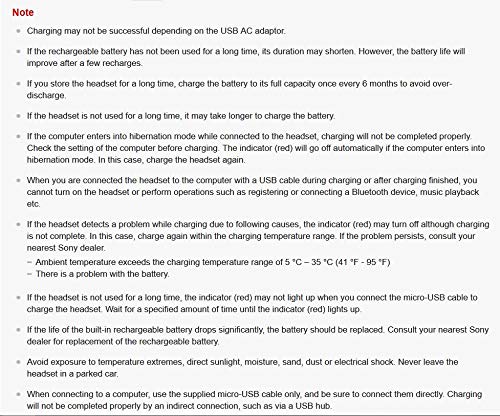 Note

- Charging may not be successful depending on the USB AC adaptor.

- If the rechargeable battery has not been used for a long time, its duration may shorten. However, the battery life will improve after a few recharges.

- If you store the headset for a long time, charge the battery to its full capacity once every 6 months to avoid over-discharge.

- If the headset is not used for a long time, it may take longer to charge the battery.

- If the computer enters into hibernation mode while connected to the headset, charging will not be completed properly. Check the setting of the computer before charging. The indicator (red) will go off automatically if the computer enters into hibernation mode. In this case, charge the headset again.

- When you are connected the headset to the computer with a USB cable during charging or after charging finished, you cannot turn on the headset or perform operations such as registering or connecting a Bluetooth device, music playback etc.

- If the headset detects a problem while charging due to following causes, the indicator (red) may turn off although charging is not complete. In this case, charge again within the charging temperature range. If the problem persists, consult your nearest Sony dealer.
 – Ambient temperature exceeds the charging temperature range of 5 °C – 35 °C (41 °F - 95 °F)
 – There is a problem with the battery.

- If the headset is not used for a long time, the indicator (red) may not light up when you connect the micro-USB cable to charge the headset. Wait for a specified amount of time until the indicator (red) lights up.

- If the life of the built-in rechargeable battery drops significantly, the battery should be replaced. Consult your nearest Sony dealer for replacement of the rechargeable battery.

- Avoid exposure to temperature extremes, direct sunlight, moisture, sand, dust or electrical shock. Never leave the headset in a parked car.

- When connecting to a computer, use the supplied micro-USB cable only, and be sure to connect them directly. Charging will not be completed properly by an indirect connection, such as via a USB hub.